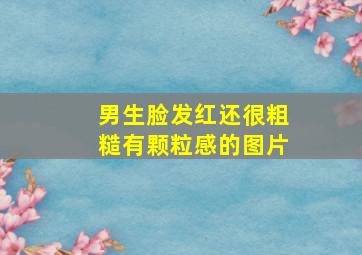 男生脸发红还很粗糙有颗粒感的图片